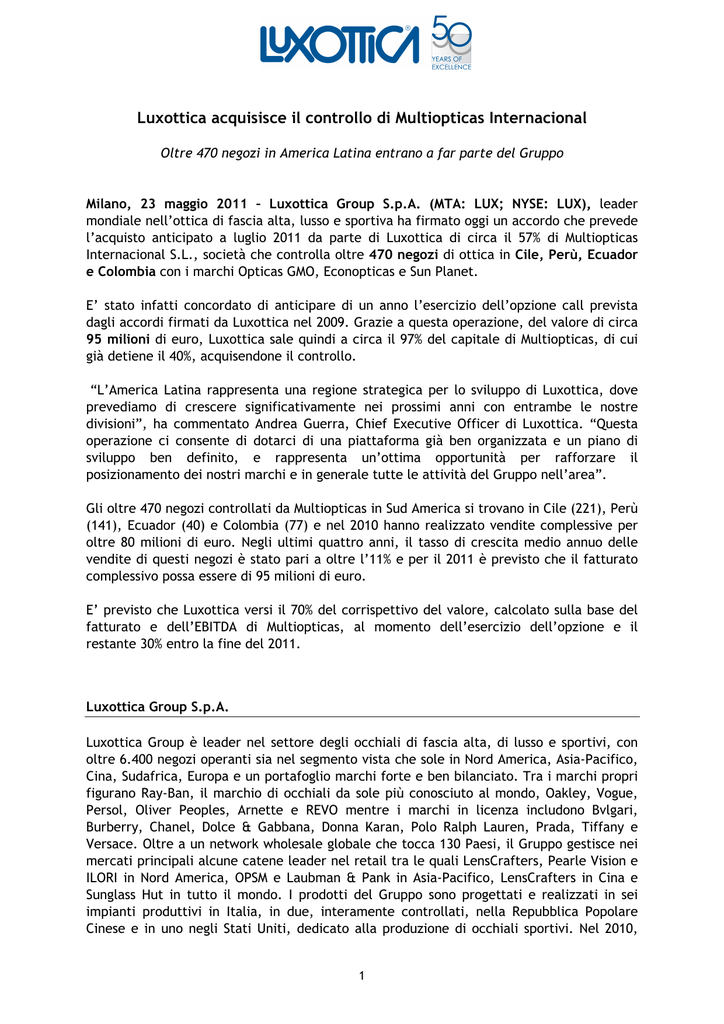 LUXOTTICA 50 YEARS OF EXCELLENCE

Luxottica acquisisce il controllo di Multiopticas Internacional

Oltre 470 negozi in America Latina entrano a far parte del Gruppo

Milano, 23 maggio 2011 – Luxottica Group S.p.A. (MTA: LUX; NYSE: LUX), leader mondiale nell'ottica di fascia alta, lusso e sportiva ha firmato oggi un accordo che prevede l'acquisto anticipato a luglio 2011 da parte di Luxottica di circa il 57% di Multiopticas Internacional S.L., società che controlla oltre 470 negozi di ottica in Cile, Perù, Ecuador e Colombia con i marchi Opticas GMO, Econopticas e Sun Planet.

E' stato infatti concordato di anticipare di un anno l'esercizio dell'opzione call prevista dagli accordi firmati da Luxottica nel 2009. Grazie a questa operazione, del valore di circa 95 milioni di euro, Luxottica sale quindi a circa il 97% del capitale di Multiopticas, di cui già detiene il 40%, acquisendone il controllo.

"L'America Latina rappresenta una regione strategica per lo sviluppo di Luxottica, dove prevediamo di crescere significativamente nei prossimi anni con entrambe le nostre divisioni", ha commentato Andrea Guerra, Chief Executive Officer di Luxottica. "Questa operazione ci consente di dotarci di una piattaforma già ben organizzata e un piano di sviluppo ben definito, e rappresenta un'ottima opportunità per rafforzare il posizionamento dei nostri marchi e in generale tutte le attività del Gruppo nell'area".

Gli oltre 470 negozi controllati da Multiopticas in Sud America si trovano in Cile (221), Perù (141), Ecuador (40) e Colombia (77) e nel 2010 hanno realizzato vendite complessive per oltre 80 milioni di euro. Negli ultimi quattro anni, il tasso di crescita medio annuo delle vendite di questi negozi è stato pari a oltre l'11% e per il 2011 è previsto che il fatturato complessivo possa essere di 95 milioni di euro.

E' previsto che Luxottica versi il 70% del corrispettivo del valore, calcolato sulla base del fatturato e dell'EBITDA di Multiopticas, al momento dell'esercizio dell'opzione e il restante 30% entro la fine del 2011.

Luxottica Group S.p.A.

Luxottica Group è leader nel settore degli occhiali di fascia alta, di lusso e sportivi, con oltre 6.400 negozi operanti sia nel segmento vista che sole in Nord America, Asia-Pacifico, Cina, Sudafrica, Europa e un portafoglio marchi forte e ben bilanciato. Tra i marchi propri figurano Ray-Ban, il marchio di occhiali da sole più conosciuto al mondo, Oakley, Vogue, Persol, Oliver Peoples, Arnette e REVO mentre i marchi in licenza includono Bvlgari, Burberry, Chanel, Dolce & Gabbana, Donna Karan, Polo Ralph Lauren, Prada, Tiffany e Versace. Oltre a un network wholesale globale che tocca 130 Paesi, il Gruppo gestisce nei mercati principali alcune catene leader nel retail tra le quali LensCrafters, Pearle Vision e ILORI in Nord America, OPSM e Laubman & Pank in Asia-Pacifico, LensCrafters in Cina e Sunglass Hut in tutto il mondo. I prodotti del Gruppo sono progettati e realizzati in sei impianti produttivi in Italia, in due, interamente controllati, nella Repubblica Popolare Cinese e in uno negli Stati Uniti, dedicato alla produzione di occhiali sportivi. Nel 2010,

1